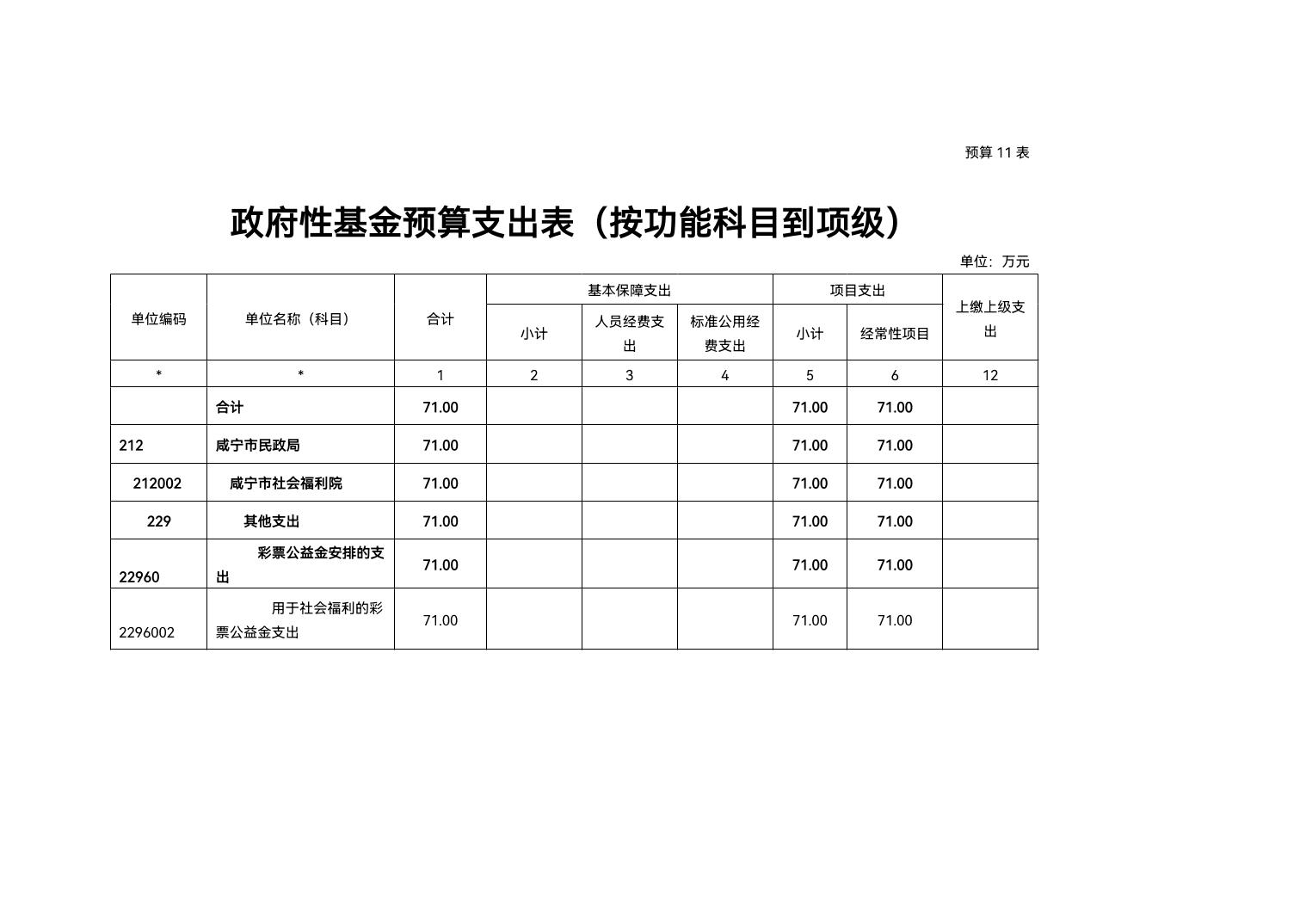 预算 11 表

政府性基金预算支出表（按功能科目到项级）

单位：万元

| 单位编码 | 单位名称（科目） | 合计 | 基本保障支出 小计 | 基本保障支出 人员经费支出 | 基本保障支出 标准公用经费支出 | 项目支出 小计 | 项目支出 经常性项目 | 上缴上级支出 |
|---|---|---|---|---|---|---|---|---|
| * | * | 1 | 2 | 3 | 4 | 5 | 6 | 12 |
|  | 合计 | 71.00 |  |  |  | 71.00 | 71.00 |  |
| 212 | 咸宁市民政局 | 71.00 |  |  |  | 71.00 | 71.00 |  |
| 212002 | 咸宁市社会福利院 | 71.00 |  |  |  | 71.00 | 71.00 |  |
| 229 | 其他支出 | 71.00 |  |  |  | 71.00 | 71.00 |  |
| 22960 | 彩票公益金安排的支出 | 71.00 |  |  |  | 71.00 | 71.00 |  |
| 2296002 | 用于社会福利的彩票公益金支出 | 71.00 |  |  |  | 71.00 | 71.00 |  |